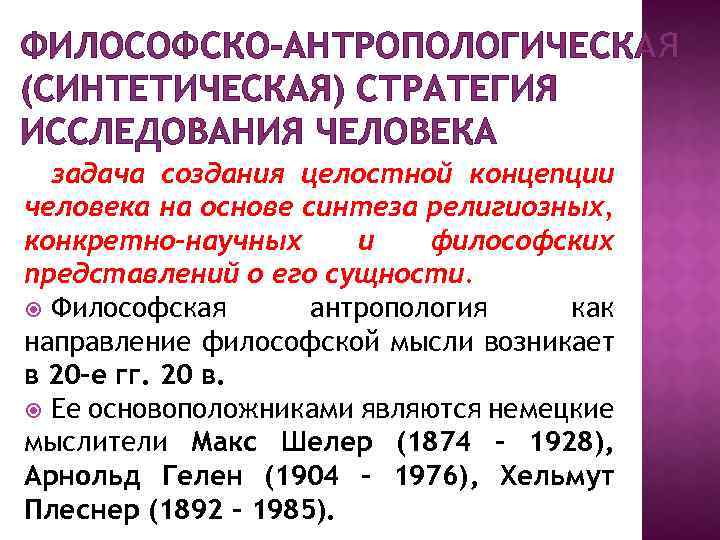 ФИЛОСОФСКО-АНТРОПОЛОГИЧЕСКАЯ (СИНТЕТИЧЕСКАЯ) СТРАТЕГИЯ ИССЛЕДОВАНИЯ ЧЕЛОВЕКА

задача создания целостной концепции человека на основе синтеза религиозных, конкретно-научных и философских представлений о его сущности.

Философская антропология как направление философской мысли возникает в 20-е гг. 20 в.

Ее основоположниками являются немецкие мыслители Макс Шелер (1874 – 1928), Арнольд Гелен (1904 – 1976), Хельмут Плеснер (1892 – 1985).